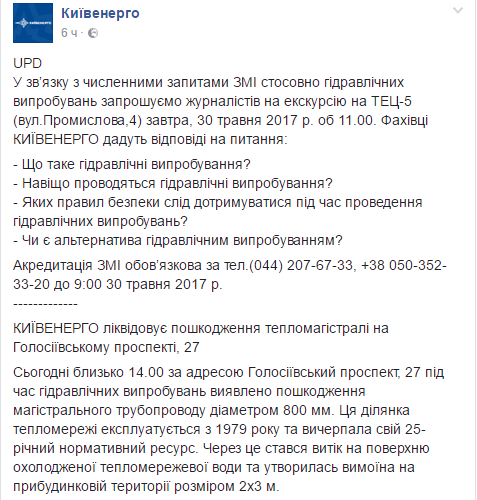 Київенерго
6 ч ·

UPD
У зв'язку з численними запитами ЗМІ стосовно гідравлічних випробувань запрошуємо журналістів на екскурсію на ТЕЦ-5 (вул.Промислова,4) завтра, 30 травня 2017 р. об 11.00. Фахівці КИЇВЕНЕРГО дадуть відповіді на питання:

- Що таке гідравлічні випробування?
- Навіщо проводяться гідравлічні випробування?
- Яких правил безпеки слід дотримуватися під час проведення гідравлічних випробувань?
- Чи є альтернатива гідравлічним випробуванням?

Акредитація ЗМІ обов'язкова за тел.(044) 207-67-33, +38 050-352-33-20 до 9:00 30 травня 2017 р.
-------------

КИЇВЕНЕРГО ліквідовує пошкодження тепломагістралі на Голосіївському проспекті, 27

Сьогодні близько 14.00 за адресою Голосіївський проспект, 27 під час гідравлічних випробувань виявлено пошкодження магістрального трубопроводу діаметром 800 мм. Ця ділянка тепломережі експлуатується з 1979 року та вичерпала свій 25-річний нормативний ресурс. Через це стався витік на поверхню охолодженої тепломережевої води та утворилась вимоїна на прибудинковій території розміром 2х3 м.